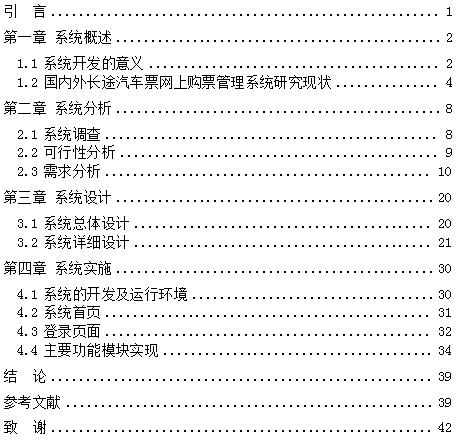 引　言 ........................................ 1
第一章　系统概述 ........................................ 2
1.1 系统开发的意义 ........................................ 2
1.2 国内外长途汽车票网上购票管理系统研究现状 ........................................ 4
第二章　系统分析 ........................................ 8
2.1 系统调查 ........................................ 8
2.2 可行性分析 ........................................ 9
2.3 需求分析 ........................................ 10
第三章　系统设计 ........................................ 20
3.1 系统总体设计 ........................................ 20
3.2 系统详细设计 ........................................ 21
第四章　系统实施 ........................................ 30
4.1 系统的开发及运行环境 ........................................ 30
4.2 系统首页 ........................................ 31
4.3 登录页面 ........................................ 32
4.4 主要功能模块实现 ........................................ 34
结　论 ........................................ 39
参考文献 ........................................ 39
致　谢 ........................................ 42